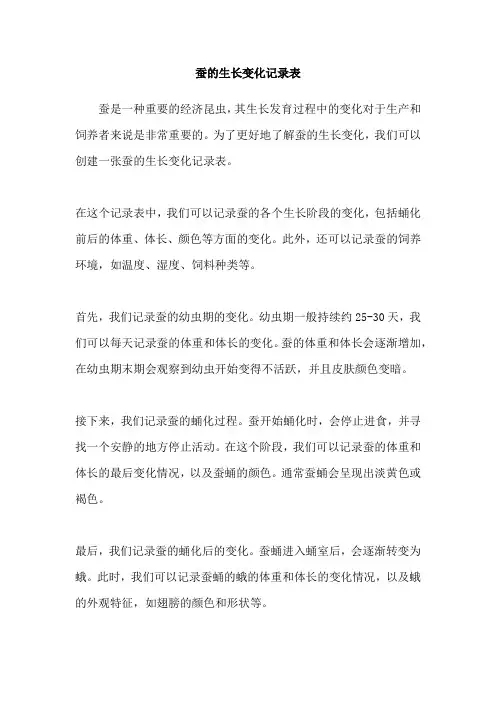 蚕的生长变化记录表

蚕是一种重要的经济昆虫，其生长发育过程中的变化对于生产和饲养者来说是非常重要的。为了更好地了解蚕的生长变化，我们可以创建一张蚕的生长变化记录表。

在这个记录表中，我们可以记录蚕的各个生长阶段的变化，包括蛹化前后的体重、体长、颜色等方面的变化。此外，还可以记录蚕的饲养环境，如温度、湿度、饲料种类等。

首先，我们记录蚕的幼虫期的变化。幼虫期一般持续约 25-30 天，我们可以每天记录蚕的体重和体长的变化。蚕的体重和体长会逐渐增加，在幼虫期末期会观察到幼虫开始变得不活跃，并且皮肤颜色变暗。

接下来，我们记录蚕的蛹化过程。蚕开始蛹化时，会停止进食，并寻找一个安静的地方停止活动。在这个阶段，我们可以记录蚕的体重和体长的最后变化情况，以及蚕蛹的颜色。通常蚕蛹会呈现出淡黄色或褐色。

最后，我们记录蚕的蛹化后的变化。蚕蛹进入蛹室后，会逐渐转变为蛾。此时，我们可以记录蚕蛹的蛾的体重和体长的变化情况，以及蛾的外观特征，如翅膀的颜色和形状等。